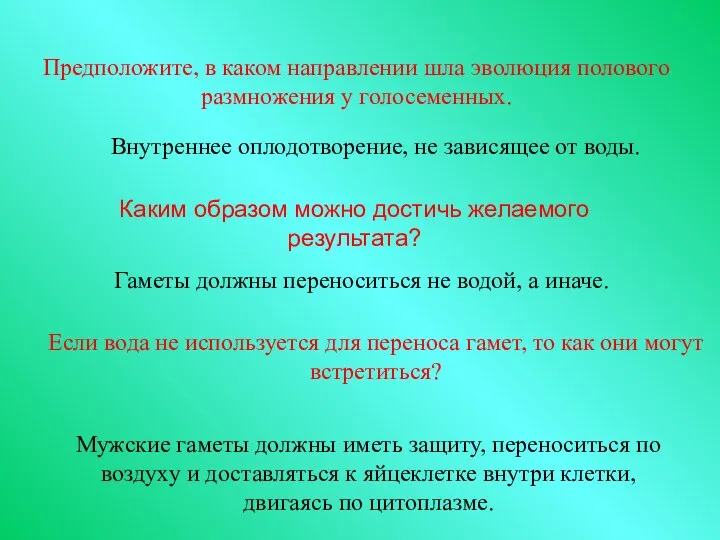 Предположите, в каком направлении шла эволюция полового размножения у голосеменных.

Внутреннее оплодотворение, не зависящее от воды.

Каким образом можно достичь желаемого результата?

Гаметы должны переноситься не водой, а иначе.

Если вода не используется для переноса гамет, то как они могут встретиться?

Мужские гаметы должны иметь защиту, переноситься по воздуху и доставляться к яйцеклетке внутри клетки, двигаясь по цитоплазме.